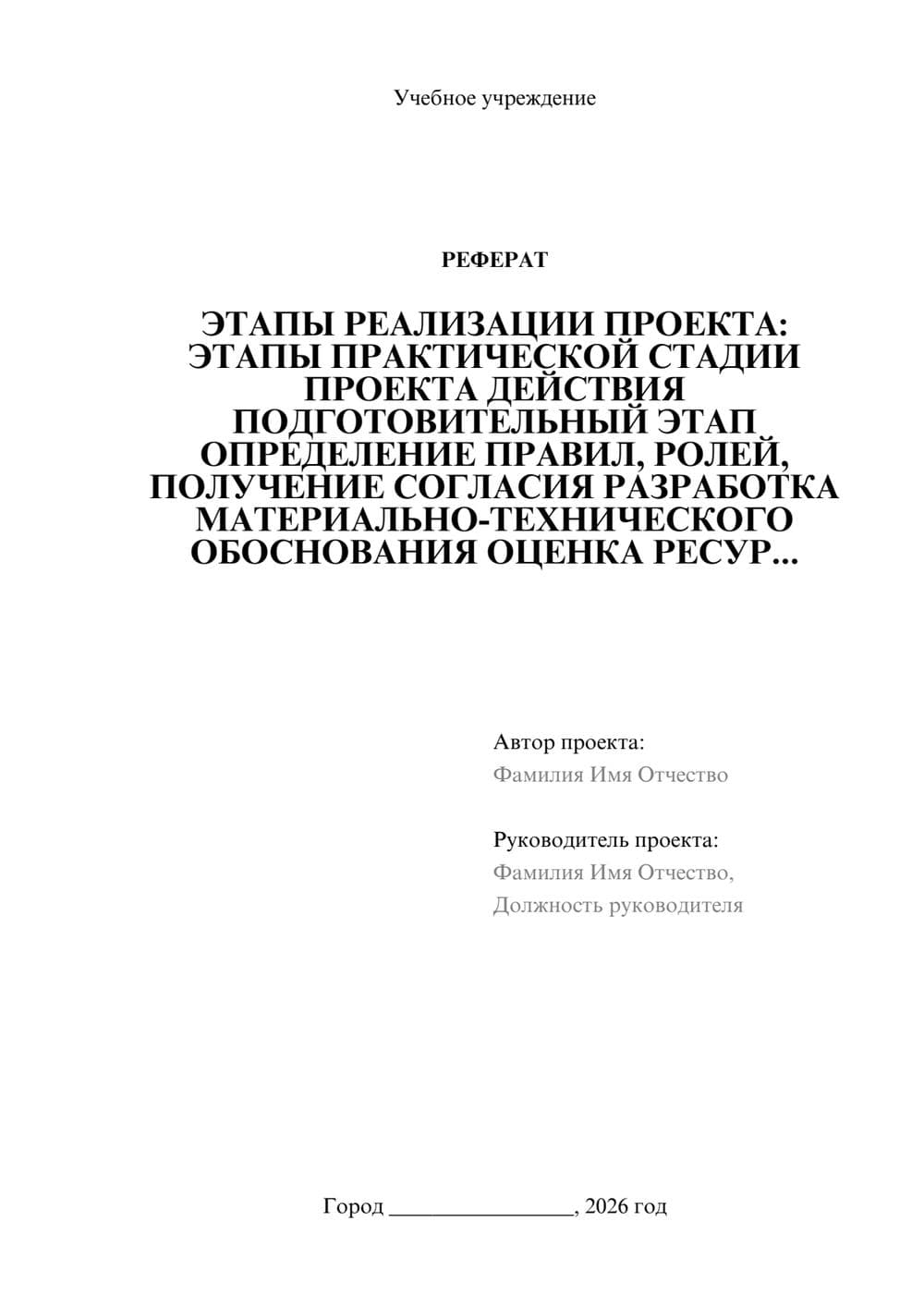 Учебное учреждение

РЕФЕРАТ

ЭТАПЫ РЕАЛИЗАЦИИ ПРОЕКТА: ЭТАПЫ ПРАКТИЧЕСКОЙ СТАДИИ ПРОЕКТА ДЕЙСТВИЯ ПОДГОТОВИТЕЛЬНЫЙ ЭТАП ОПРЕДЕЛЕНИЕ ПРАВИЛ, РОЛЕЙ, ПОЛУЧЕНИЕ СОГЛАСИЯ РАЗРАБОТКА МАТЕРИАЛЬНО-ТЕХНИЧЕСКОГО ОБОСНОВАНИЯ ОЦЕНКА РЕСУР...

Автор проекта:
Фамилия Имя Отчество

Руководитель проекта:
Фамилия Имя Отчество,
Должность руководителя

Город ________________, 2026 год